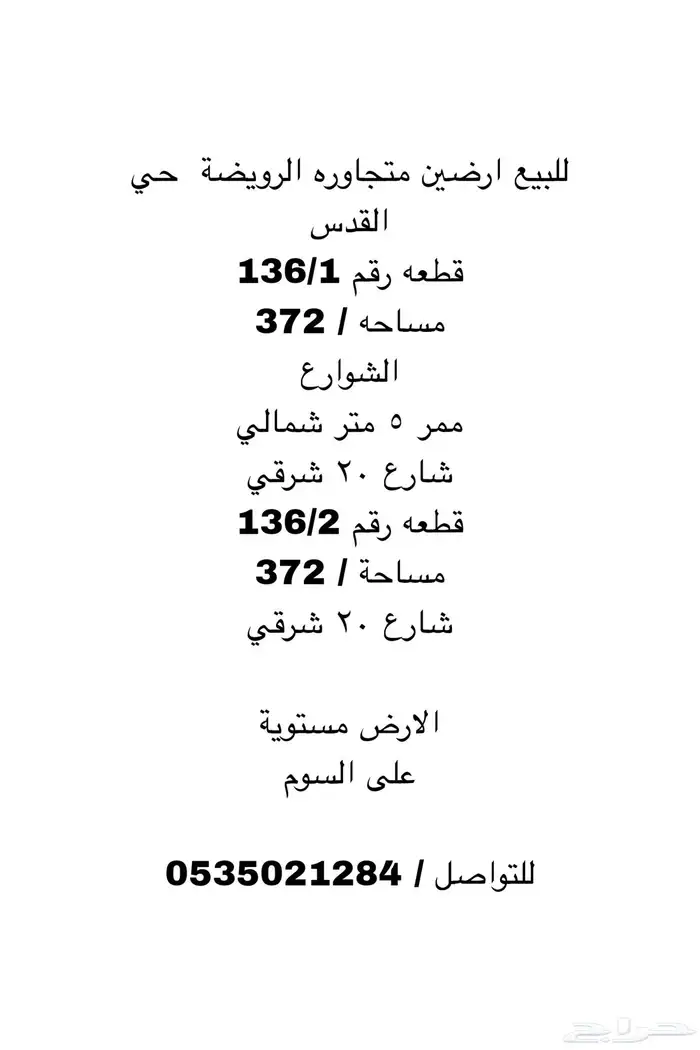 للبيع ارضين متجاوره الرويضة حي القدس
قطعه رقم 136/1
مساحه / 372
الشوارع
ممر ٥ متر شمالي
شارع ٢٠ شرقي
قطعه رقم 136/2
مساحة / 372
شارع ٢٠ شرقي

الارض مستوية
على السوم

للتواصل / 0535021284

حراج